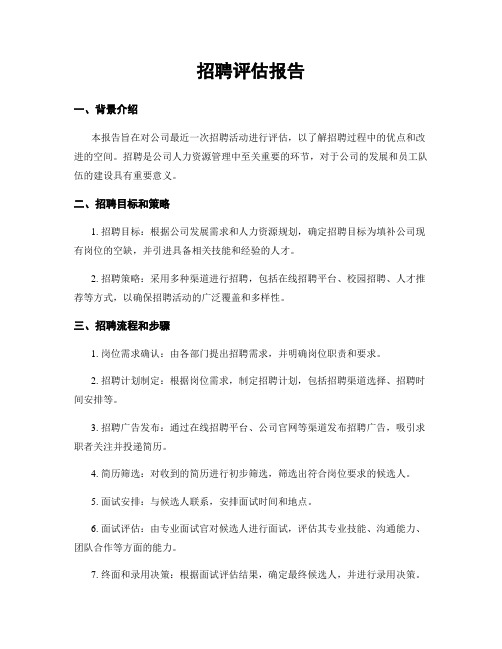 招聘评估报告

一、背景介绍

本报告旨在对公司最近一次招聘活动进行评估，以了解招聘过程中的优点和改进的空间。招聘是公司人力资源管理中至关重要的环节，对于公司的发展和员工队伍的建设具有重要意义。

二、招聘目标和策略

1. 招聘目标：根据公司发展需求和人力资源规划，确定招聘目标为填补公司现有岗位的空缺，并引进具备相关技能和经验的人才。

2. 招聘策略：采用多种渠道进行招聘，包括在线招聘平台、校园招聘、人才推荐等方式，以确保招聘活动的广泛覆盖和多样性。

三、招聘流程和步骤

1. 岗位需求确认：由各部门提出招聘需求，并明确岗位职责和要求。

2. 招聘计划制定：根据岗位需求，制定招聘计划，包括招聘渠道选择、招聘时间安排等。

3. 招聘广告发布：通过在线招聘平台、公司官网等渠道发布招聘广告，吸引求职者关注并投递简历。

4. 简历筛选：对收到的简历进行初步筛选，筛选出符合岗位要求的候选人。

5. 面试安排：与候选人联系，安排面试时间和地点。

6. 面试评估：由专业面试官对候选人进行面试，评估其专业技能、沟通能力、团队合作等方面的能力。

7. 终面和录用决策：根据面试评估结果，确定最终候选人，并进行录用决策。